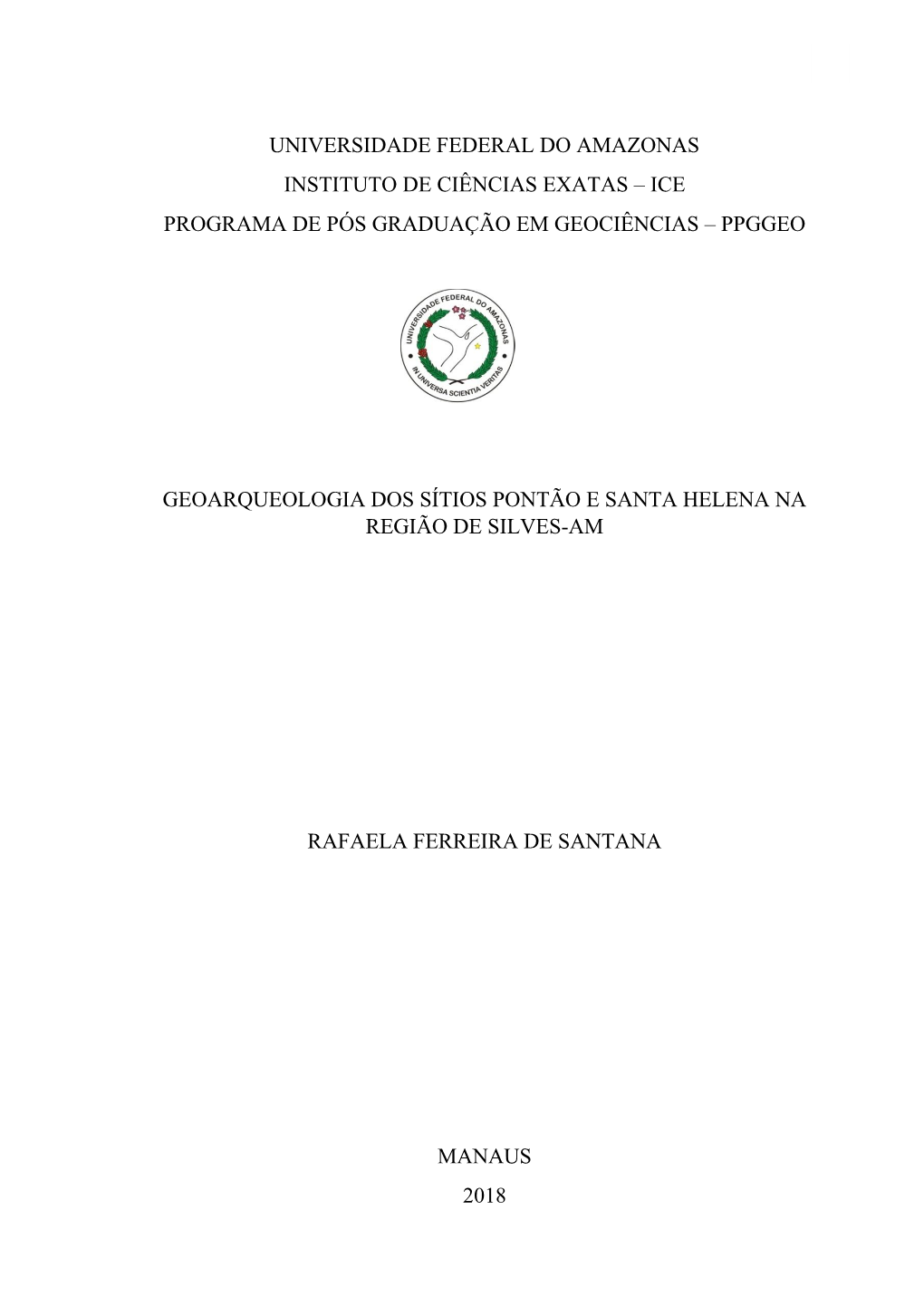 UNIVERSIDADE FEDERAL DO AMAZONAS

INSTITUTO DE CIÊNCIAS EXATAS – ICE

PROGRAMA DE PÓS GRADUAÇÃO EM GEOCIÊNCIAS – PPGGEO

UNIVERSIDADE FEDERAL DO AMAZONAS

IN UNIVERSA SCIENTIA VERITAS

GEOARQUEOLOGIA DOS SÍTIOS PONTÃO E SANTA HELENA NA REGIÃO DE SILVES-AM

RAFAELA FERREIRA DE SANTANA

MANAUS

2018